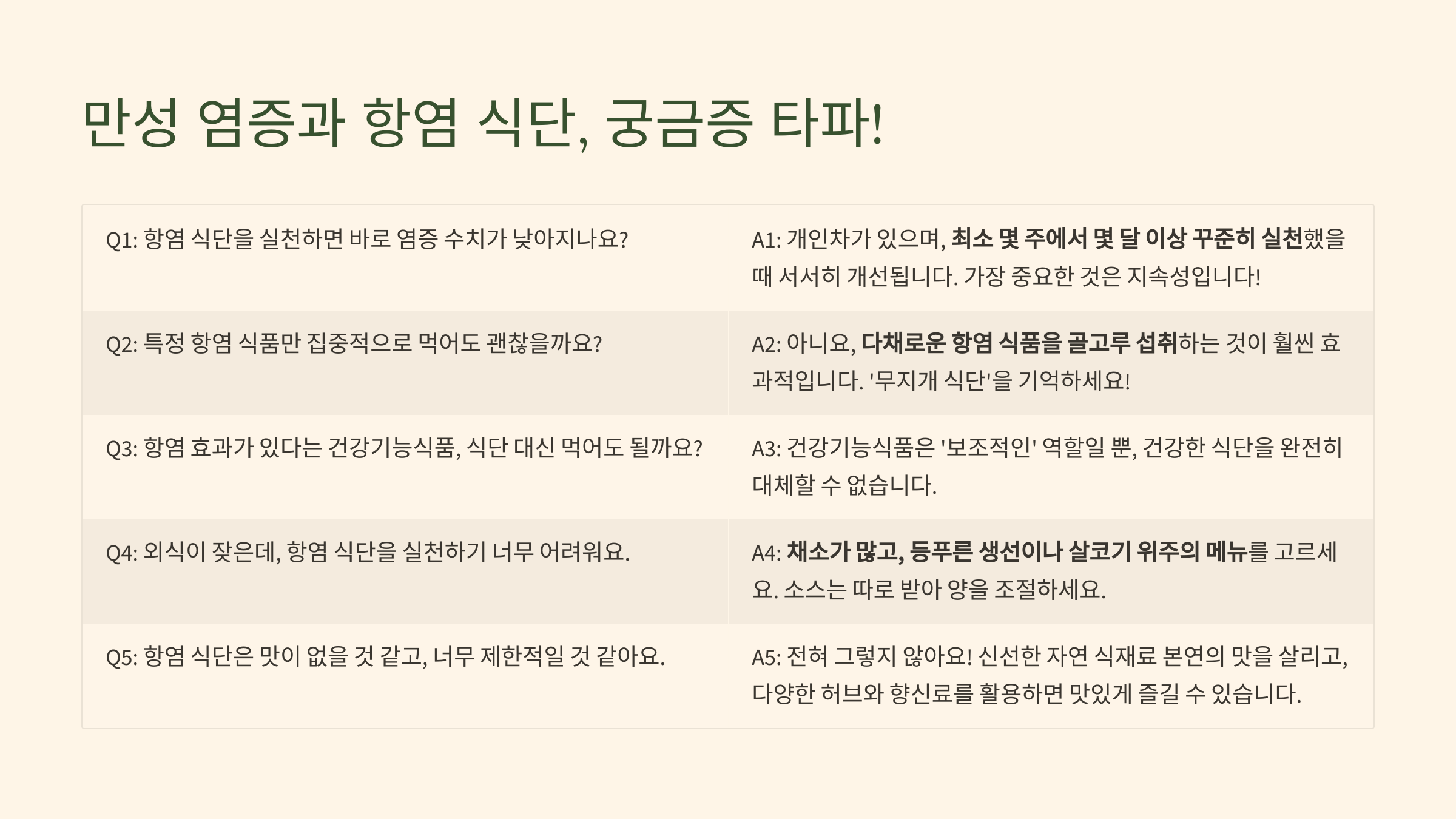 만성 염증과 항염 식단, 궁금증 타파!

| | |
|---|---|
| Q1: 항염 식단을 실천하면 바로 염증 수치가 낮아지나요? | A1: 개인차가 있으며, 최소 몇 주에서 몇 달 이상 꾸준히 실천했을 때 서서히 개선됩니다. 가장 중요한 것은 지속성입니다! |
| Q2: 특정 항염 식품만 집중적으로 먹어도 괜찮을까요? | A2: 아니요, 다채로운 항염 식품을 골고루 섭취하는 것이 훨씬 효과적입니다. '무지개 식단'을 기억하세요! |
| Q3: 항염 효과가 있다는 건강기능식품, 식단 대신 먹어도 될까요? | A3: 건강기능식품은 '보조적인' 역할일 뿐, 건강한 식단을 완전히 대체할 수 없습니다. |
| Q4: 외식이 잦은데, 항염 식단을 실천하기 너무 어려워요. | A4: 채소가 많고, 등푸른 생선이나 살코기 위주의 메뉴를 고르세요. 소스는 따로 받아 양을 조절하세요. |
| Q5: 항염 식단은 맛이 없을 것 같고, 너무 제한적일 것 같아요. | A5: 전혀 그렇지 않아요! 신선한 자연 식재료 본연의 맛을 살리고, 다양한 허브와 향신료를 활용하면 맛있게 즐길 수 있습니다. |